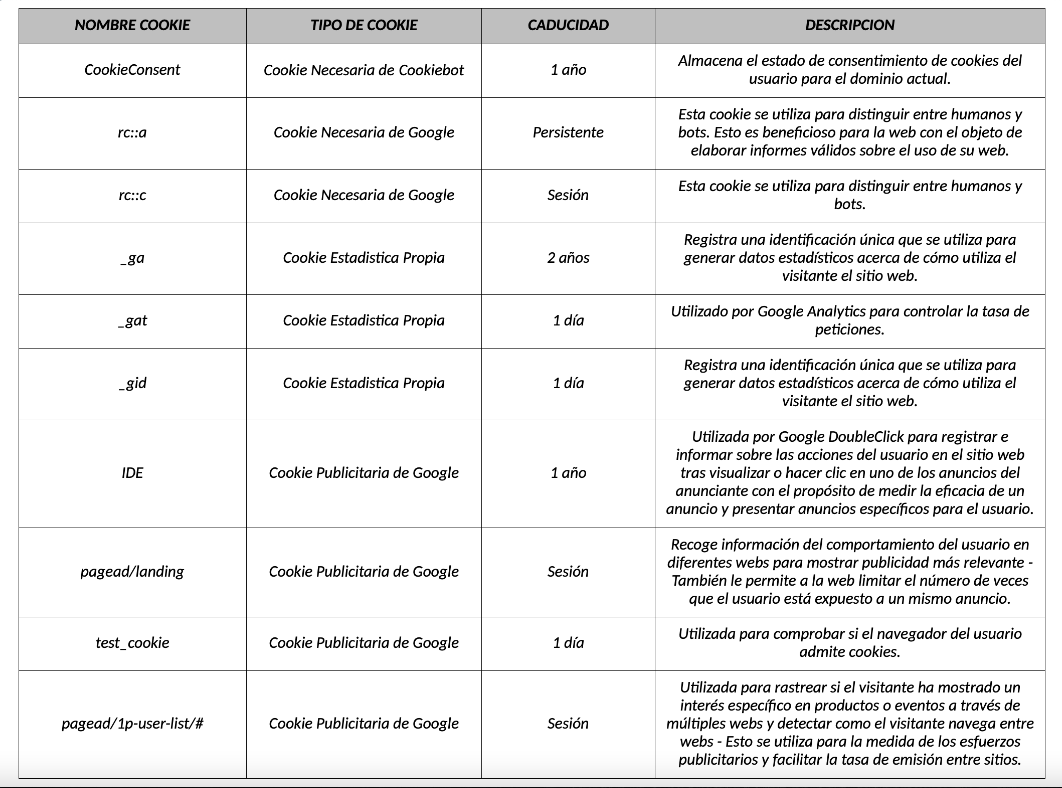 | NOMBRE COOKIE | TIPO DE COOKIE | CADUCIDAD | DESCRIPCION |
|---|---|---|---|
| CookieConsent | Cookie Necesaria de Cookiebot | 1 año | Almacena el estado de consentimiento de cookies del usuario para el dominio actual. |
| rc::a | Cookie Necesaria de Google | Persistente | Esta cookie se utiliza para distinguir entre humanos y bots. Esto es beneficioso para la web con el objeto de elaborar informes válidos sobre el uso de su web. |
| rc::c | Cookie Necesaria de Google | Sesión | Esta cookie se utiliza para distinguir entre humanos y bots. |
| _ga | Cookie Estadistica Propia | 2 años | Registra una identificación única que se utiliza para generar datos estadísticos acerca de cómo utiliza el visitante el sitio web. |
| _gat | Cookie Estadistica Propia | 1 día | Utilizado por Google Analytics para controlar la tasa de peticiones. |
| _gid | Cookie Estadistica Propia | 1 día | Registra una identificación única que se utiliza para generar datos estadísticos acerca de cómo utiliza el visitante el sitio web. |
| IDE | Cookie Publicitaria de Google | 1 año | Utilizada por Google DoubleClick para registrar e informar sobre las acciones del usuario en el sitio web tras visualizar o hacer clic en uno de los anuncios del anunciante con el propósito de medir la eficacia de un anuncio y presentar anuncios específicos para el usuario. |
| pagead/landing | Cookie Publicitaria de Google | Sesión | Recoge información del comportamiento del usuario en diferentes webs para mostrar publicidad más relevante - También le permite a la web limitar el número de veces que el usuario está expuesto a un mismo anuncio. |
| test_cookie | Cookie Publicitaria de Google | 1 día | Utilizada para comprobar si el navegador del usuario admite cookies. |
| pagead/1p-user-list/# | Cookie Publicitaria de Google | Sesión | Utilizada para rastrear si el visitante ha mostrado un interés específico en productos o eventos a través de múltiples webs y detectar como el visitante navega entre webs - Esto se utiliza para la medida de los esfuerzos publicitarios y facilitar la tasa de emisión entre sitios. |